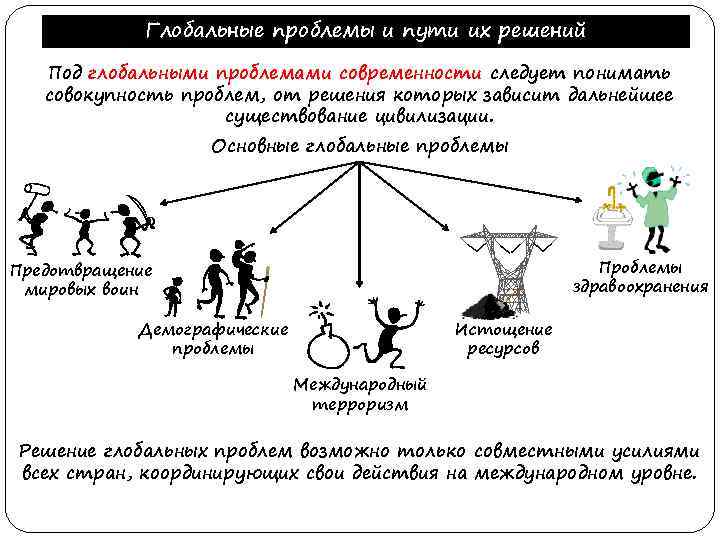 Глобальные проблемы и пути их решений

Под глобальными проблемами современности следует понимать совокупность проблем, от решения которых зависит дальнейшее существование цивилизации.

Основные глобальные проблемы

Предотвращение мировых воин

Демографические проблемы

Международный терроризм

Истощение ресурсов

Проблемы здравоохранения

Решение глобальных проблем возможно только совместными усилиями всех стран, координирующих свои действия на международном уровне.